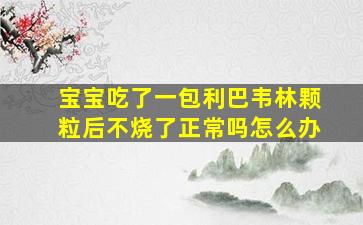 宝宝吃了一包利巴韦林颗粒后不烧了正常吗怎么办